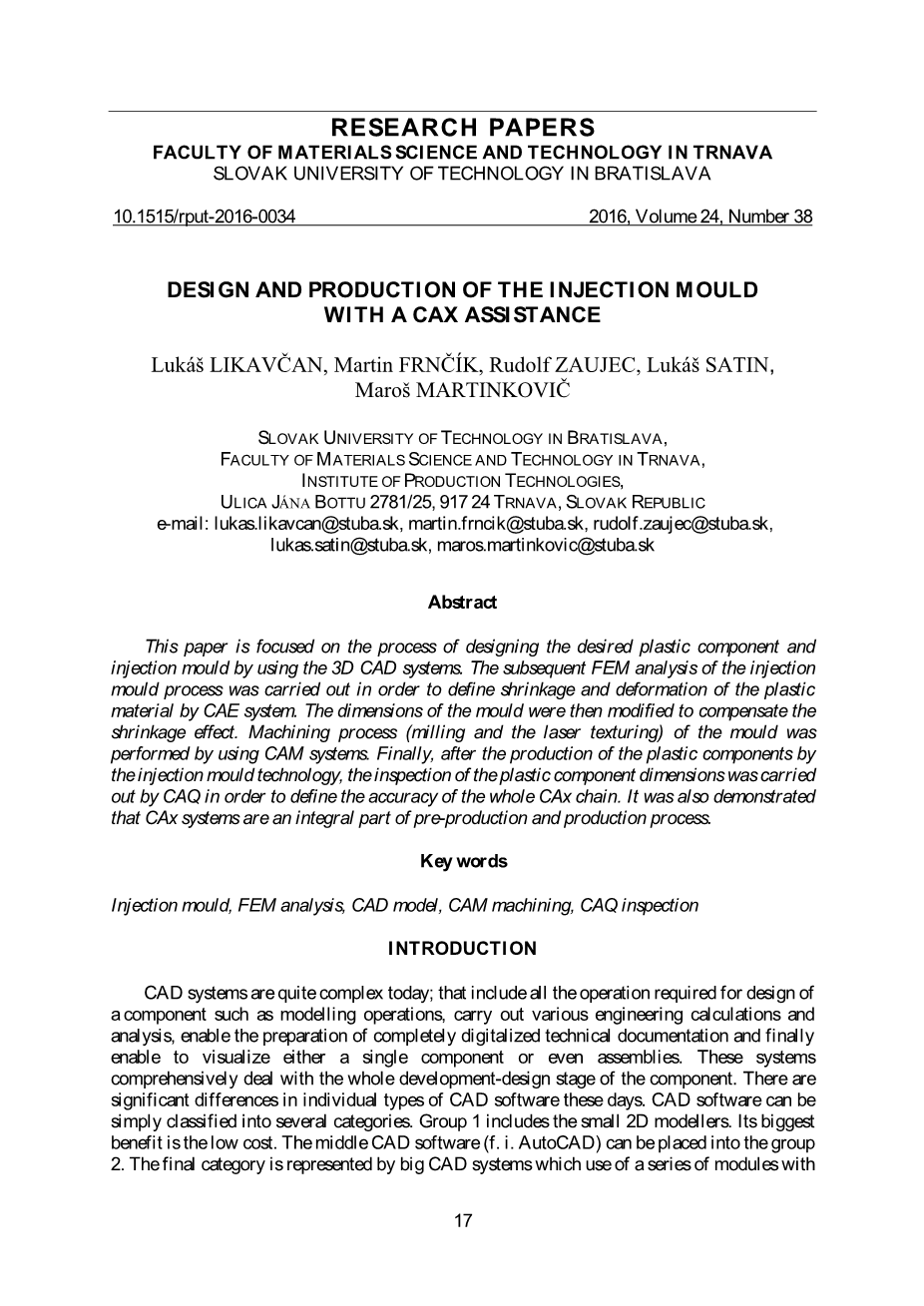 RESEARCH PAPERS
FACULTY OF MATERIALS SCIENCE AND TECHNOLOGY IN TRNAVA
SLOVAK UNIVERSITY OF TECHNOLOGY IN BRATISLAVA

10.1515/rput-2016-0034 2016, Volume 24, Number 38

DESIGN AND PRODUCTION OF THE INJECTION MOULD WITH A CAX ASSISTANCE

Lukáš LIKAVČAN, Martin FRNČÍK, Rudolf ZAUJEC, Lukáš SATIN, Maroš MARTINKOVIČ

SLOVAK UNIVERSITY OF TECHNOLOGY IN BRATISLAVA,
FACULTY OF MATERIALS SCIENCE AND TECHNOLOGY IN TRNAVA,
INSTITUTE OF PRODUCTION TECHNOLOGIES,
ULICA JÁNA BOTTU 2781/25, 917 24 TRNAVA, SLOVAK REPUBLIC
e-mail: lukas.likavcan@stuba.sk, martin.frncik@stuba.sk, rudolf.zaujec@stuba.sk, lukas.satin@stuba.sk, maros.martinkovic@stuba.sk

Abstract

This paper is focused on the process of designing the desired plastic component and injection mould by using the 3D CAD systems. The subsequent FEM analysis of the injection mould process was carried out in order to define shrinkage and deformation of the plastic material by CAE system. The dimensions of the mould were then modified to compensate the shrinkage effect. Machining process (milling and the laser texturing) of the mould was performed by using CAM systems. Finally, after the production of the plastic components by the injection mould technology, the inspection of the plastic component dimensions was carried out by CAQ in order to define the accuracy of the whole CAx chain. It was also demonstrated that CAx systems are an integral part of pre-production and production process.

Key words

Injection mould, FEM analysis, CAD model, CAM machining, CAQ inspection

INTRODUCTION

CAD systems are quite complex today; that include all the operation required for design of a component such as modelling operations, carry out various engineering calculations and analysis, enable the preparation of completely digitalized technical documentation and finally enable to visualize either a single component or even assemblies. These systems comprehensively deal with the whole development-design stage of the component. There are significant differences in individual types of CAD software these days. CAD software can be simply classified into several categories. Group 1 includes the small 2D modellers. Its biggest benefit is the low cost. The middle CAD software (f. i. AutoCAD) can be placed into the group 2. The final category is represented by big CAD systems which use of a series of modules with

17